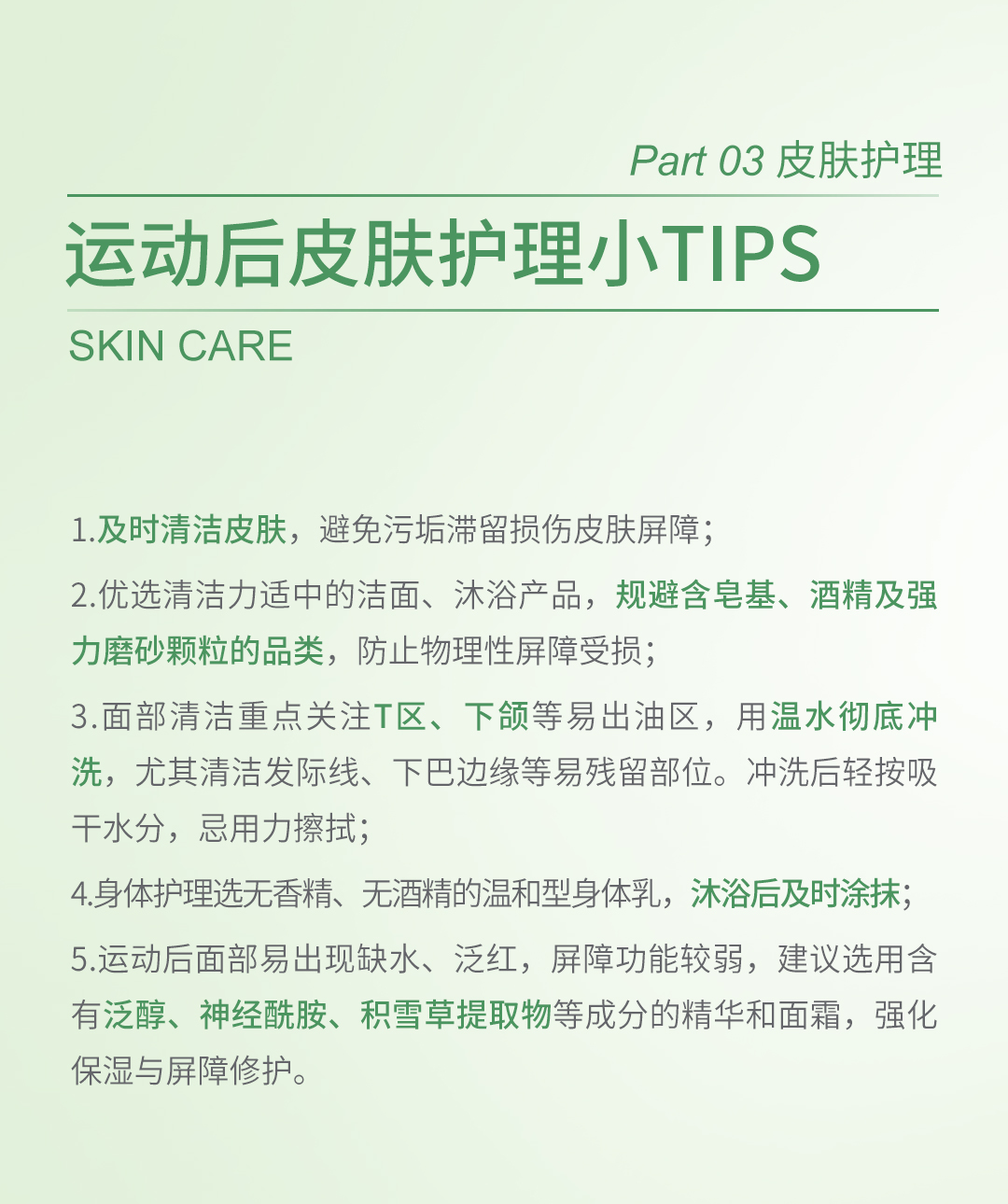 Part 03 皮肤护理

运动后皮肤护理小TIPS

SKIN CARE

1.及时清洁皮肤，避免污垢滞留损伤皮肤屏障；

2.优选清洁力适中的洁面、沐浴产品，规避含皂基、酒精及强力磨砂颗粒的品类，防止物理性屏障受损；

3.面部清洁重点关注T区、下颌等易出油区，用温水彻底冲洗，尤其清洁发际线、下巴边缘等易残留部位。冲洗后轻按吸干水分，忌用力擦拭；

4.身体护理选无香精、无酒精的温和型身体乳，沐浴后及时涂抹；

5.运动后面部易出现缺水、泛红，屏障功能较弱，建议选用含有泛醇、神经酰胺、积雪草提取物等成分的精华和面霜，强化保湿与屏障修护。